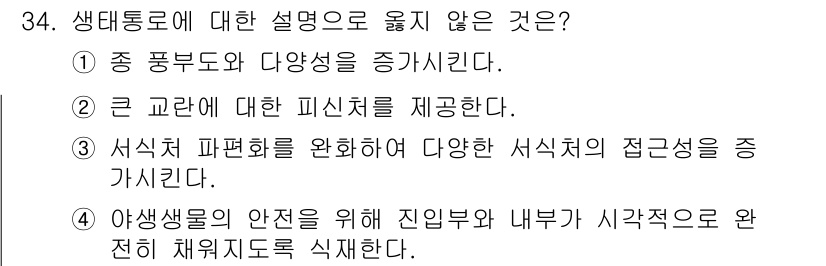 34. 생태통로에 대한 설명으로 옳지 않은 것은?

① 종 풍부도와 다양성을 증가시킨다.

② 큰 교란에 대한 피신처를 제공한다.

③ 서식처 파편화를 완화하여 다양한 서식처의 접근성을 증가시킨다.

④ 야생생물의 안전을 위해 진입부와 내부가 시각적으로 완전히 채워지도록 식재한다.